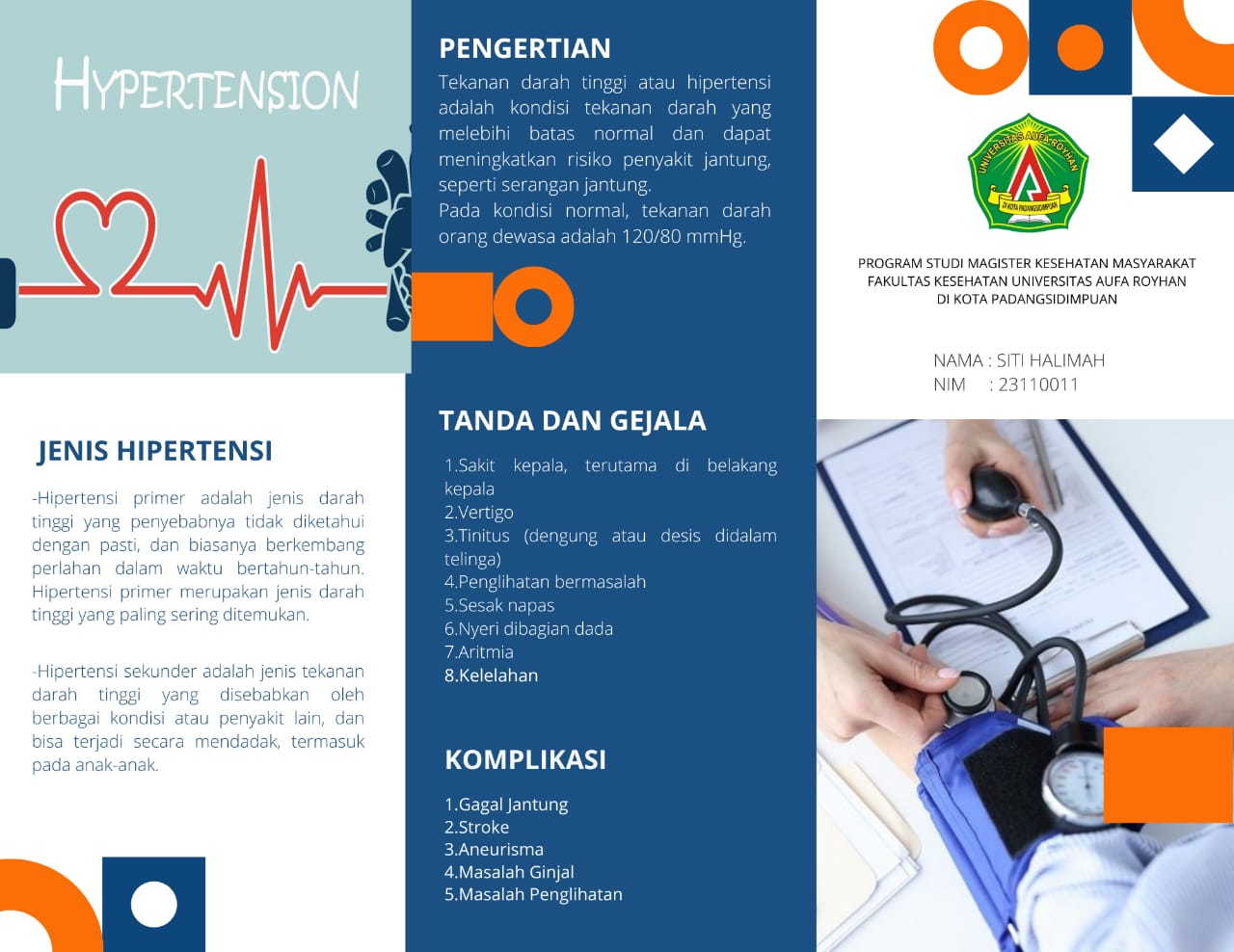 HYPERTENSION

JENIS HIPERTENSI

-Hipertensi primer adalah jenis darah tinggi yang penyebabnya tidak diketahui dengan pasti, dan biasanya berkembang perlahan dalam waktu bertahun-tahun. Hipertensi primer merupakan jenis darah tinggi yang paling sering ditemukan.

-Hipertensi sekunder adalah jenis tekanan darah tinggi yang disebabkan oleh berbagai kondisi atau penyakit lain, dan bisa terjadi secara mendadak, termasuk pada anak-anak.

PENGERTIAN

Tekanan darah tinggi atau hipertensi adalah kondisi tekanan darah yang melebihi batas normal dan dapat meningkatkan risiko penyakit jantung, seperti serangan jantung.
Pada kondisi normal, tekanan darah orang dewasa adalah 120/80 mmHg.

TANDA DAN GEJALA

1.Sakit kepala, terutama di belakang kepala
2.Vertigo
3.Tinitus (dengung atau desis didalam telinga)
4.Penglihatan bermasalah
5.Sesak napas
6.Nyeri dibagian dada
7.Aritmia
8.Kelelahan

KOMPLIKASI

1.Gagal Jantung
2.Stroke
3.Aneurisma
4.Masalah Ginjal
5.Masalah Penglihatan

UNIVERSITAS AUFA ROYHAN
DI KOTA PADANGSIDIMPUAN

PROGRAM STUDI MAGISTER KESEHATAN MASYARAKAT
FAKULTAS KESEHATAN UNIVERSITAS AUFA ROYHAN
DI KOTA PADANGSIDIMPUAN

NAMA : SITI HALIMAH
NIM : 23110011